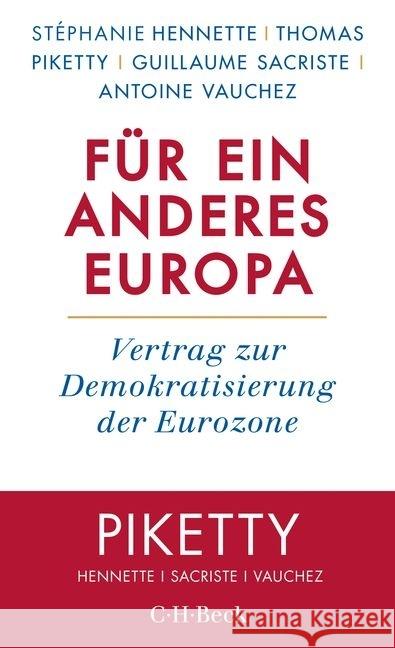 STÉPHANIE HENNETTE | THOMAS PIKETTY | GUILLAUME SACRISTE | ANTOINE VAUCHEZ

FÜR EIN ANDERES EUROPA

Vertrag zur Demokratisierung der Eurozone

PIKETTY

HENNETTE | SACRISTE | VAUCHEZ

C·H·Beck